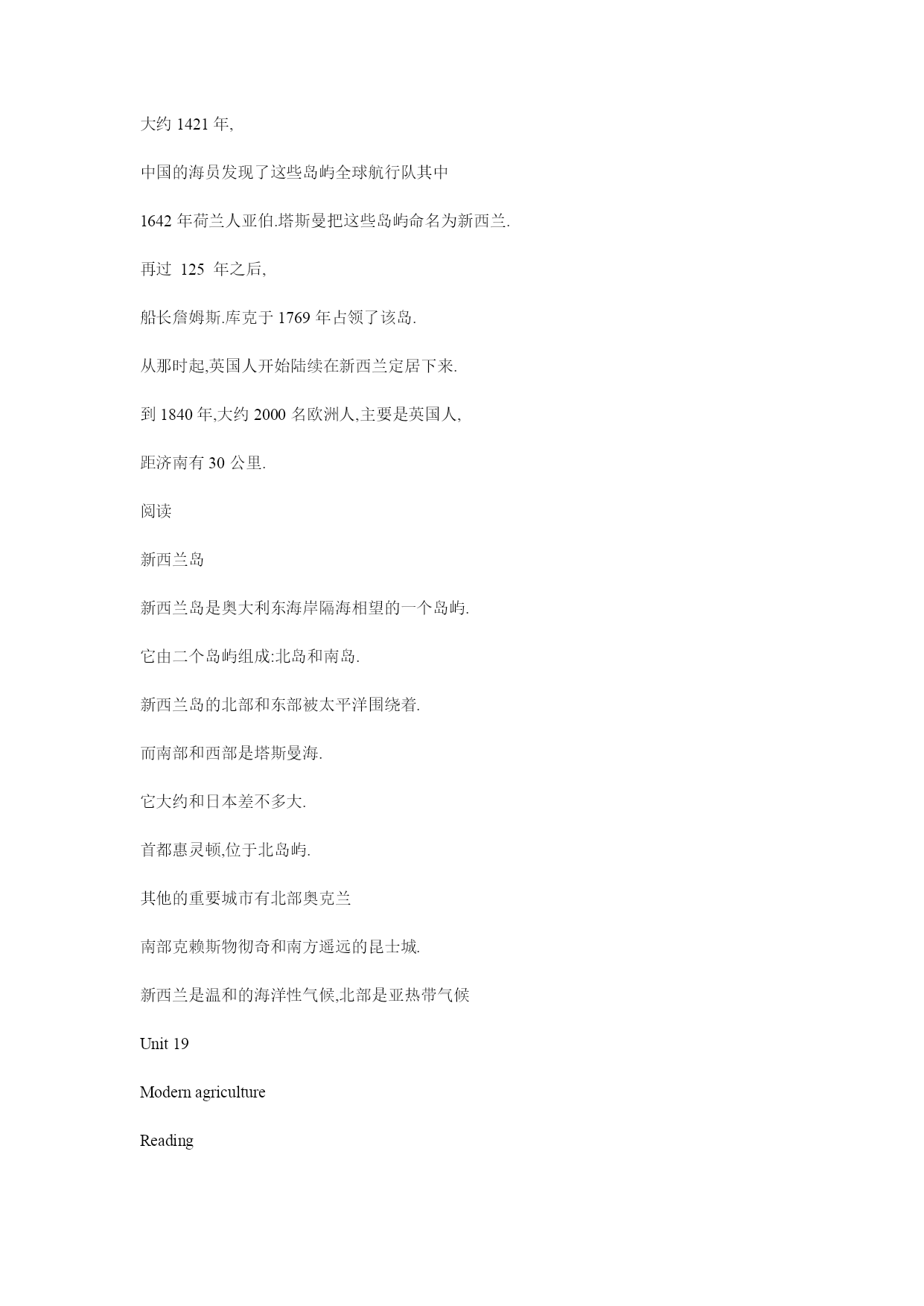 大约 1421 年,

中国的海员发现了这些岛屿全球航行队其中

1642 年荷兰人亚伯.塔斯曼把这些岛屿命名为新西兰.

再过 125 年之后,

船长詹姆斯.库克于 1769 年占领了该岛.

从那时起,英国人开始陆续在新西兰定居下来.

到 1840 年,大约 2000 名欧洲人,主要是英国人,

距济南有 30 公里.

阅读

新西兰岛

新西兰岛是奥大利东海岸隔海相望的一个岛屿.

它由二个岛屿组成:北岛和南岛.

新西兰岛的北部和东部被太平洋围绕着.

而南部和西部是塔斯曼海.

它大约和日本差不多大.

首都惠灵顿,位于北岛屿.

其他的重要城市有北部奥克兰

南部克赖斯物彻奇和南方遥远的昆士城.

新西兰是温和的海洋性气候,北部是亚热带气候

Unit 19

Modern agriculture

Reading